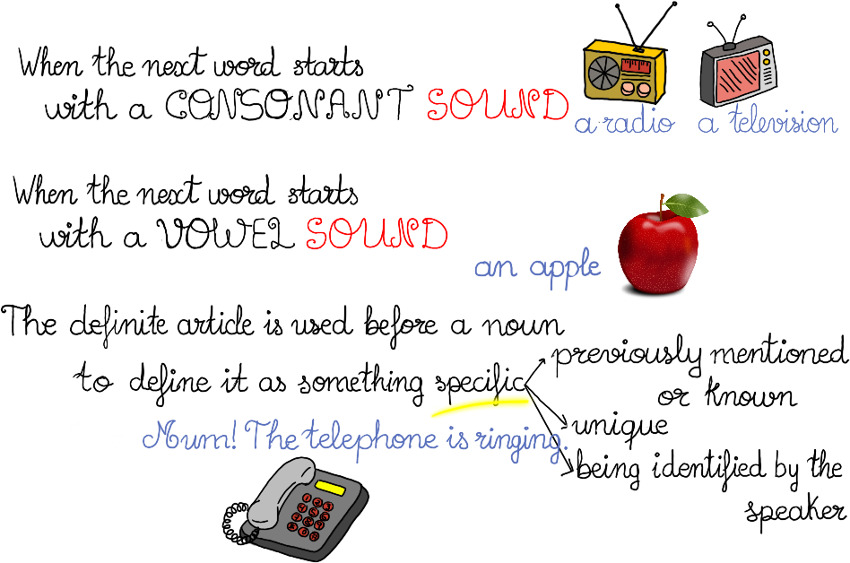 When the next word starts with a CONSONANT SOUND

a radio a television

When the next word starts with a VOWEL SOUND

an apple

The definite article is used before a noun to define it as something specific

previously mentioned or known

unique

being identified by the speaker

Mum! The telephone is ringing.